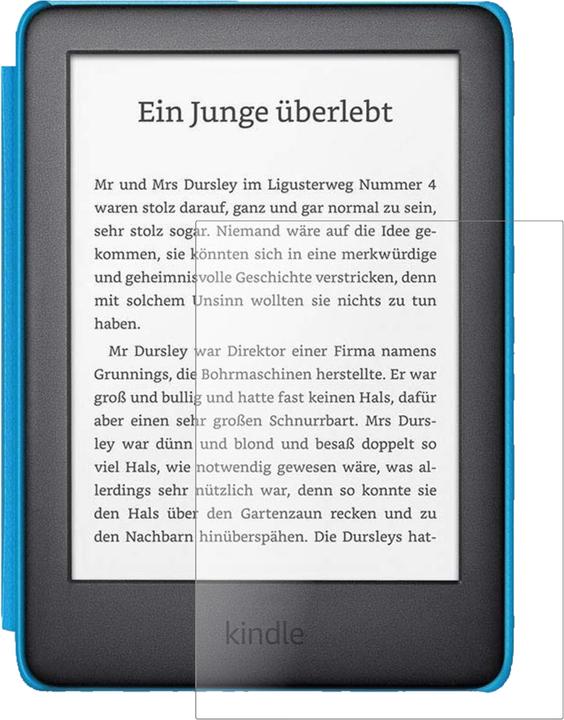 Ein Junge überlebt

Mr und Mrs Dursley im Ligusterweg Nummer 4 waren stolz darauf, ganz und gar normal zu sein, sehr stolz sogar. Niemand wäre auf die Idee gekommen, sie könnten sich in eine merkwürdige und geheimnisvolle Geschichte verstricken, denn mit solchem Unsinn wollten sie nichts zu tun haben.

Mr Dursley war Direktor einer Firma namens Grunnings, die Bohrmaschinen herstellte. Er war groß und bullig und hatte fast keinen Hals, dafür aber einen sehr großen Schnurrbart. Mrs Dursley war dünn und blond und besaß doppelt so viel Hals, wie notwendig gewesen wäre, was allerdings sehr nützlich war, denn so konnte sie den Hals über den Gartenzaun recken und zu den Nachbarn hinüberspähen. Die Dursleys hat-

kindle